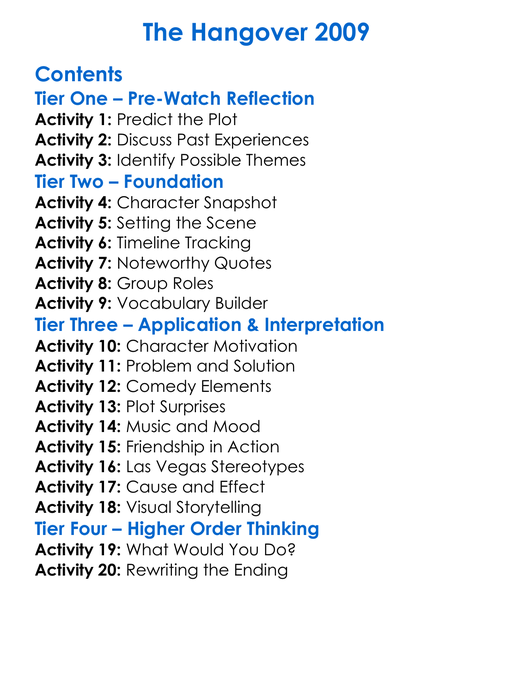 The Hangover 2009

Contents

Tier One – Pre-Watch Reflection

Activity 1: Predict the Plot
Activity 2: Discuss Past Experiences
Activity 3: Identify Possible Themes

Tier Two – Foundation

Activity 4: Character Snapshot
Activity 5: Setting the Scene
Activity 6: Timeline Tracking
Activity 7: Noteworthy Quotes
Activity 8: Group Roles
Activity 9: Vocabulary Builder

Tier Three – Application & Interpretation

Activity 10: Character Motivation
Activity 11: Problem and Solution
Activity 12: Comedy Elements
Activity 13: Plot Surprises
Activity 14: Music and Mood
Activity 15: Friendship in Action
Activity 16: Las Vegas Stereotypes
Activity 17: Cause and Effect
Activity 18: Visual Storytelling

Tier Four – Higher Order Thinking

Activity 19: What Would You Do?
Activity 20: Rewriting the Ending